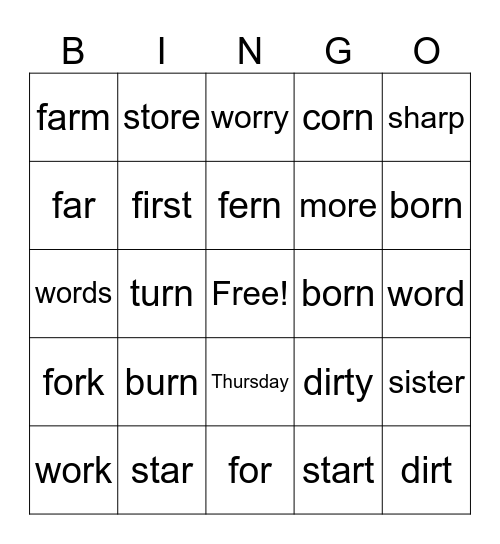 | B | I | N | G | O |
|---|---|---|---|---|
| farm | store | worry | corn | sharp |
| far | first | fern | more | born |
| words | turn | Free! | born | word |
| fork | burn | Thursday | dirty | sister |
| work | star | for | start | dirt |